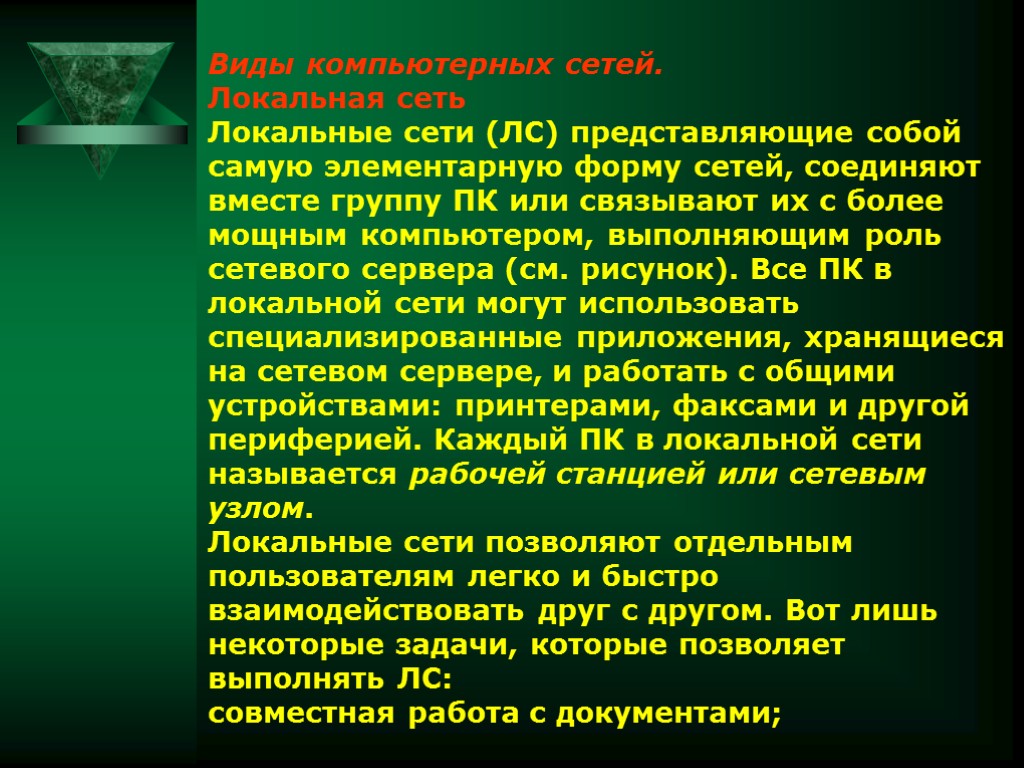 Виды компьютерных сетей.
Локальная сеть
Локальные сети (ЛС) представляющие собой самую элементарную форму сетей, соединяют вместе группу ПК или связывают их с более мощным компьютером, выполняющим роль сетевого сервера (см. рисунок). Все ПК в локальной сети могут использовать специализированные приложения, хранящиеся на сетевом сервере, и работать с общими устройствами: принтерами, факсами и другой периферией. Каждый ПК в локальной сети называется рабочей станцией или сетевым узлом.
Локальные сети позволяют отдельным пользователям легко и быстро взаимодействовать друг с другом. Вот лишь некоторые задачи, которые позволяет выполнять ЛС:
совместная работа с документами;